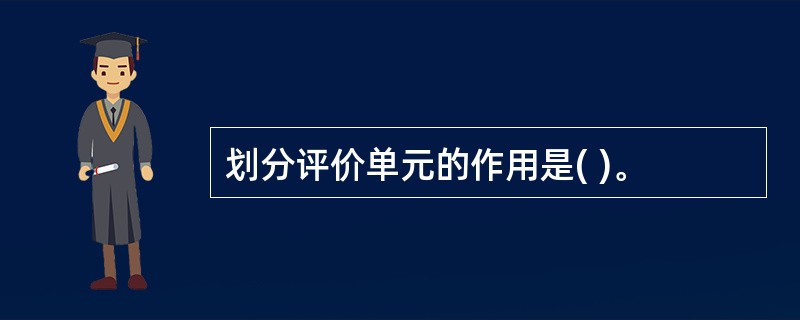 划分评价单元的作用是( )。